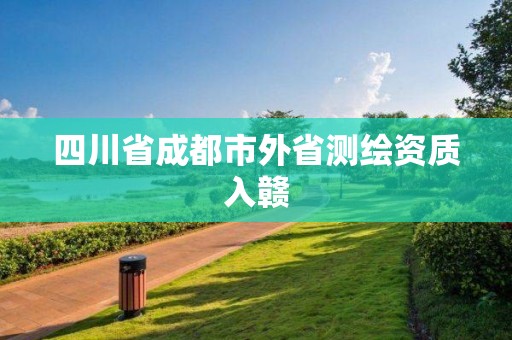 四川省成都市外省测绘资质入赣